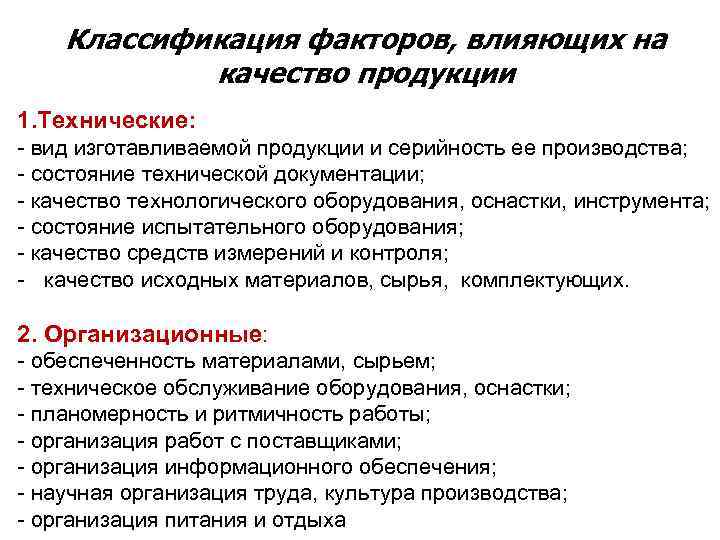 Классификация факторов, влияющих на качество продукции

1.Технические:
- вид изготавливаемой продукции и серийность ее производства;
- состояние технической документации;
- качество технологического оборудования, оснастки, инструмента;
- состояние испытательного оборудования;
- качество средств измерений и контроля;
- качество исходных материалов, сырья, комплектующих.

2. Организационные:
- обеспеченность материалами, сырьем;
- техническое обслуживание оборудования, оснастки;
- планомерность и ритмичность работы;
- организация работ с поставщиками;
- организация информационного обеспечения;
- научная организация труда, культура производства;
- организация питания и отдыха